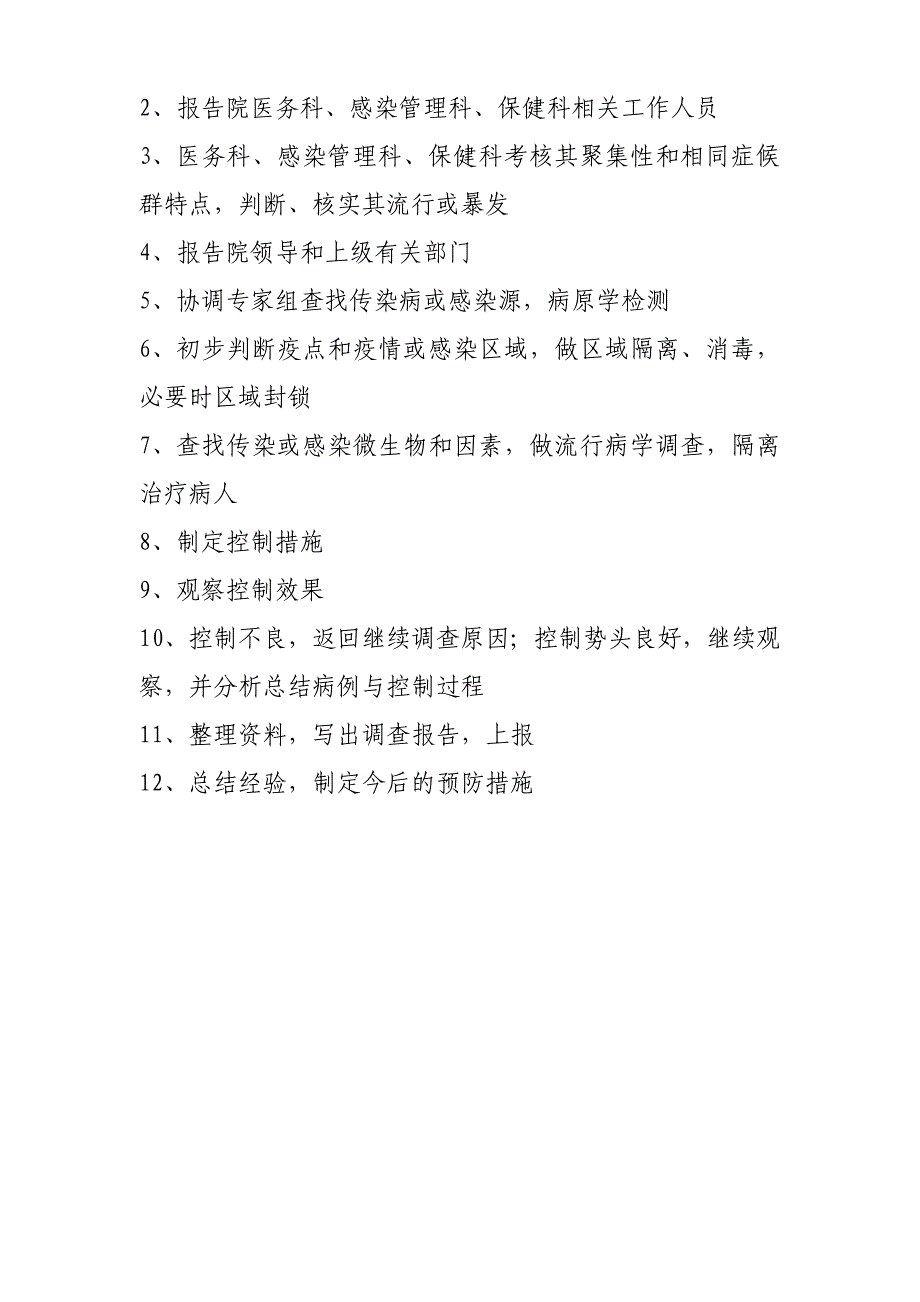 2、报告院医务科、感染管理科、保健科相关工作人员

3、医务科、感染管理科、保健科考核其聚集性和相同症候群特点，判断、核实其流行或暴发

4、报告院领导和上级有关部门

5、协调专家组查找传染病或感染源，病原学检测

6、初步判断疫点和疫情或感染区域，做区域隔离、消毒，必要时区域封锁

7、查找传染或感染微生物和因素，做流行病学调查，隔离治疗病人

8、制定控制措施

9、观察控制效果

10、控制不良，返回继续调查原因；控制势头良好，继续观察，并分析总结病例与控制过程

11、整理资料，写出调查报告，上报

12、总结经验，制定今后的预防措施